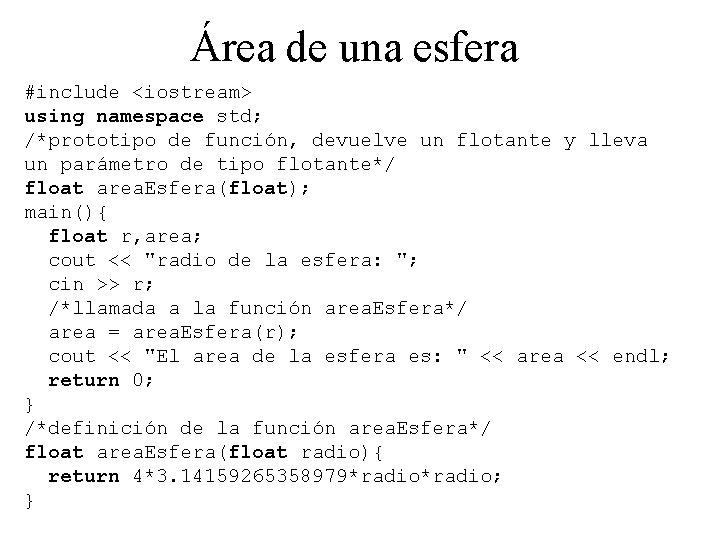 Área de una esfera

#include <iostream>
using namespace std;
/*prototipo de función, devuelve un flotante y lleva un parámetro de tipo flotante*/
float areaEsfera(float);
main(){
  float r,area;
  cout << "radio de la esfera: ";
  cin >> r;
  /*llamada a la función areaEsfera*/
  area = areaEsfera(r);
  cout << "El area de la esfera es: " << area << endl;
  return 0;
}
/*definición de la función areaEsfera*/
float areaEsfera(float radio){
  return 4*3.14159265358979*radio*radio;
}